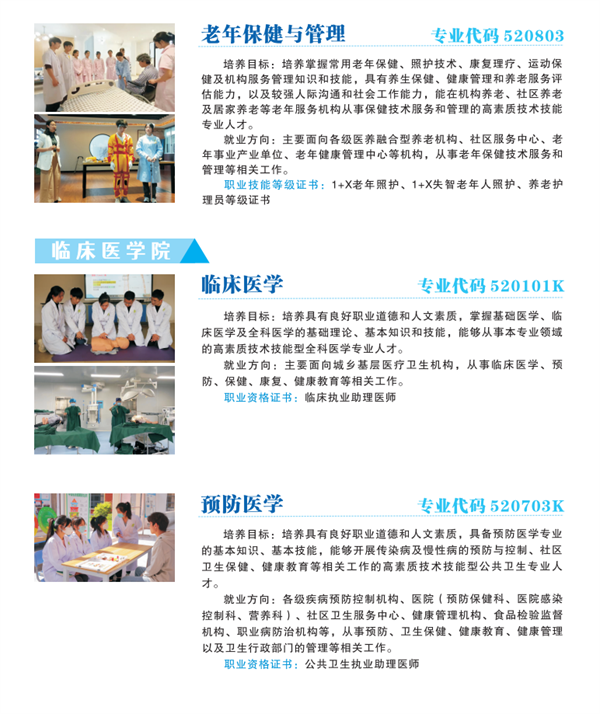 老年保健与管理

专业代码520803

培养目标：培养掌握常用老年保健、照护技术、康复理疗、运动保健及机构服务管理知识和技能，具有养生保健、健康管理和养老服务评估能力，以及较强人际沟通和社会工作能力，能在机构养老、社区养老及居家养老等老年服务机构从事保健技术服务和管理的高素质技术技能专业人才。

就业方向：主要面向各级医养融合型养老机构、社区服务中心、老年事业产业单位、老年健康管理中心等机构，从事老年保健技术服务和管理等相关工作。

职业技能等级证书：1+X老年照护、1+X失智老年人照护、养老护理员等级证书

临床医学院

临床医学

专业代码520101K

培养目标：培养具有良好职业道德和人文素质，掌握基础医学、临床医学及全科医学的基础理论、基本知识和技能，能够从事本专业领域的高素质技术技能型全科医学专业人才。

就业方向：主要面向城乡基层医疗卫生机构，从事临床医学、预防、保健、康复、健康教育等相关工作。

职业资格证书：临床执业助理医师

预防医学

专业代码520703K

培养目标：培养具有良好职业道德和人文素质，具备预防医学专业的基本知识、基本技能，能够开展传染病及慢性病的预防与控制、社区卫生保健、健康教育等相关工作的高素质技术技能型公共卫生专业人才。

就业方向：各级疾病预防控制机构、医院（预防保健科、医院感染控制科、营养科）、社区卫生服务中心、健康管理机构、食品检验监督机构、职业病防治机构等，从事预防、卫生保健、健康教育、健康管理以及卫生行政部门的管理等相关工作。

职业资格证书：公共卫生执业助理医师